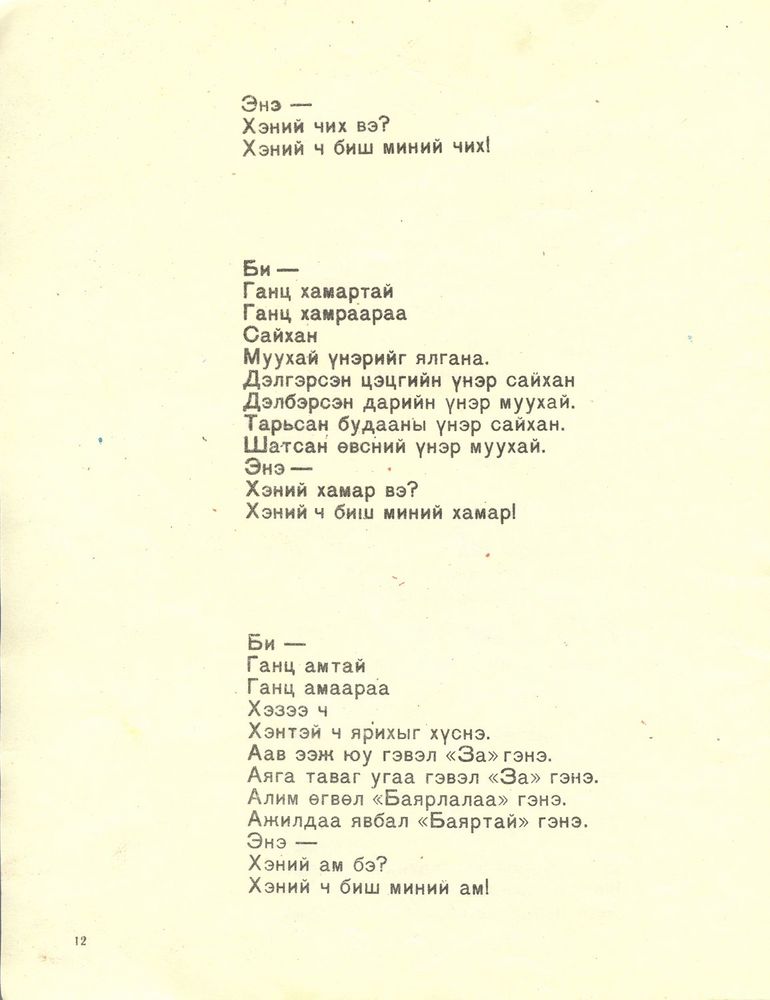 Энэ —
Хэний чих вэ?
Хэний ч биш миний чих!

Би —
Ганц хамартай
Ганц хамраараа
Сайхан
Муухай үнэрийг ялгана.
Дэлгэрсэн цэцгийн үнэр сайхан
Дэлбэрсэн дарийн үнэр муухай.
Тарьсан будааны үнэр сайхан.
Шатсан өвсний үнэр муухай.
Энэ —
Хэний хамар вэ?
Хэний ч биш миний хамар!

Би —
Ганц амтай
Ганц амаараа
Хэзээ ч
Хэнтэй ч ярихыг хүснэ.
Аав ээж юу гэвэл «За» гэнэ.
Аяга таваг угаа гэвэл «За» гэнэ.
Алим өгвөл «Баярлалаа» гэнэ.
Ажилдаа явбал «Баяртай» гэнэ.
Энэ —
Хэний ам бэ?
Хэний ч биш миний ам!

12